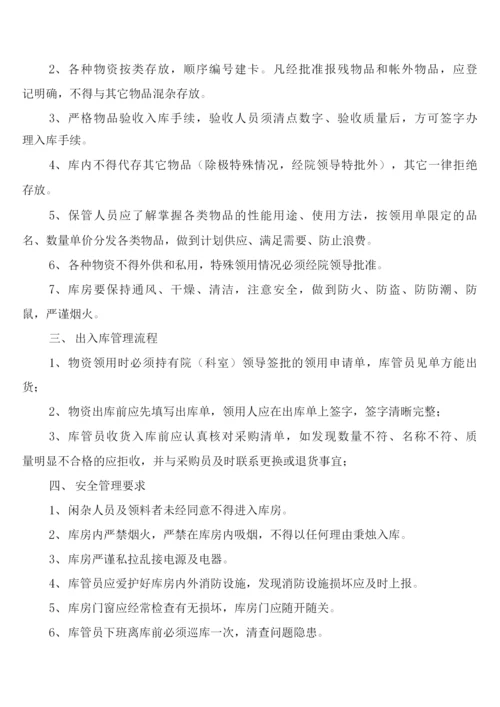 2、各种物资按类存放，顺序编号建卡。凡经批准报残物品和帐外物品，应登记明确，不得与其它物品混杂存放。

3、严格物品验收入库手续，验收人员须清点数字、验收质量后，方可签字办理入库手续。

4、库内不得代存其它物品（除极特殊情况，经院领导特批外），其它一律拒绝存放。

5、保管人员应了解掌握各类物品的性能用途、使用方法，按领用单限定的品名、数量单价分发各类物品，做到计划供应、满足需要、防止浪费。

6、各种物资不得外供和私用，特殊领用情况必须经院领导批准。

7、库房要保持通风、干燥、清洁，注意安全，做到防火、防盗、防防潮、防鼠，严谨烟火。

三、出入库管理流程

1、物资领用时必须持有院（科室）领导签批的领用申请单，库管员见单方能出货；

2、物资出库前应先填写出库单，领用人应在出库单上签字，签字清晰完整；

3、库管员收货入库前应认真核对采购清单，如发现数量不符、名称不符、质量明显不合格的应拒收，并与采购员及时联系更换或退货事宜；

四、安全管理要求

1、闲杂人员及领料者未经同意不得进入库房。

2、库房内严禁烟火，严禁在库房内吸烟，不得以任何理由秉烛入库。

3、库房严谨私拉乱接电源及电器。

4、库管员应爱护好库房内外消防设施，发现消防设施损坏应及时上报。

5、库房门窗应经常检查有无损坏，库房门应随开随关。

6、库管员下班离库前必须巡库一次，清查问题隐患。